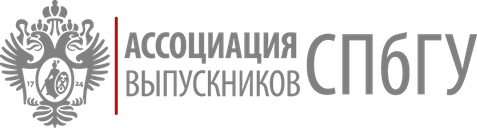 17 24

АССОЦИАЦИЯ ВЫПУСКНИКОВ СПбГУ